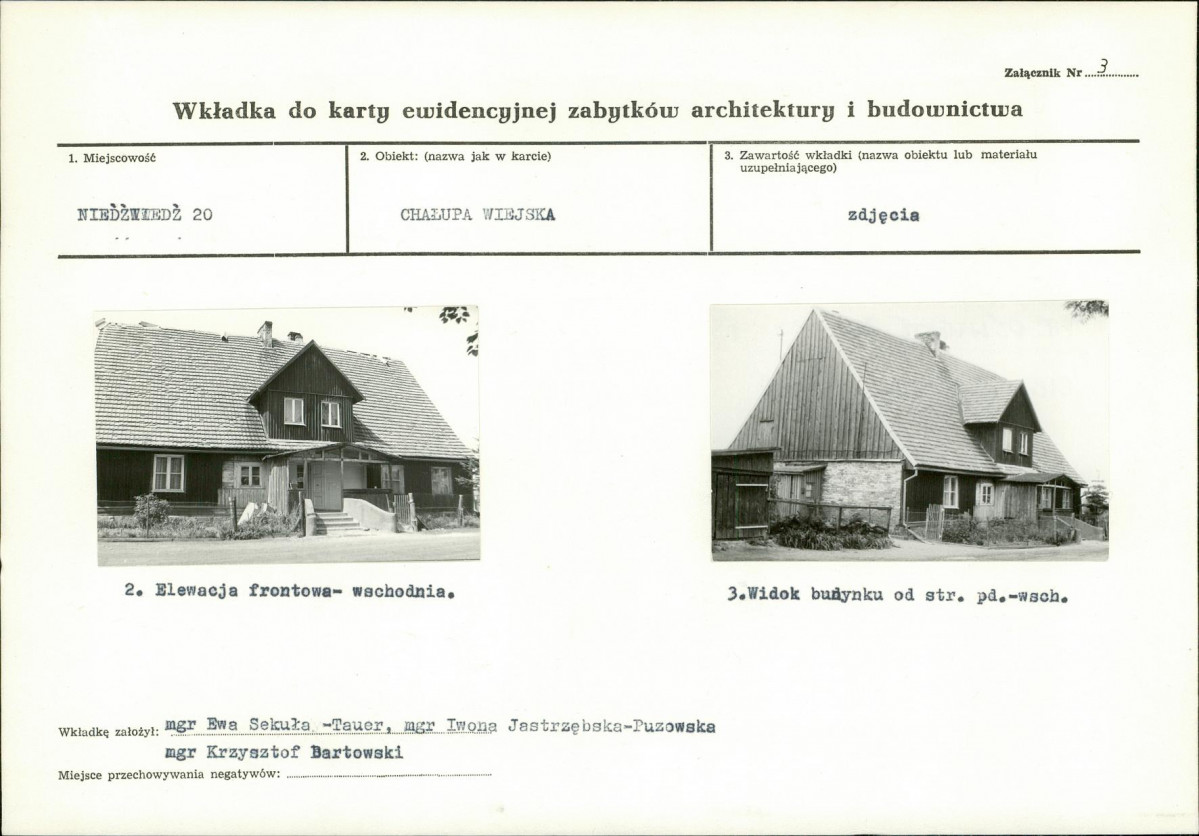 Załącznik Nr 3

Wkładka do karty ewidencyjnej zabytków architektury i budownictwa

| 1. Miejscowość | 2. Obiekt: (nazwa jak w karcie) | 3. Zawartość wkładki (nazwa obiektu lub materiału uzupełniającego) |
|---|---|---|
| NIEDŹWIEDŹ 20 | CHAŁUPA WIEJSKA | zdjęcia |

2. Elewacja frontowa- wschodnia.

3.Widok budynku od str. pd.-wsch.

Wkładkę założył: mgr Ewa Sekuła -Tauer, mgr Iwona Jastrzębska-Puzowska mgr Krzysztof Bartowski

Miejsce przechowywania negatywów: